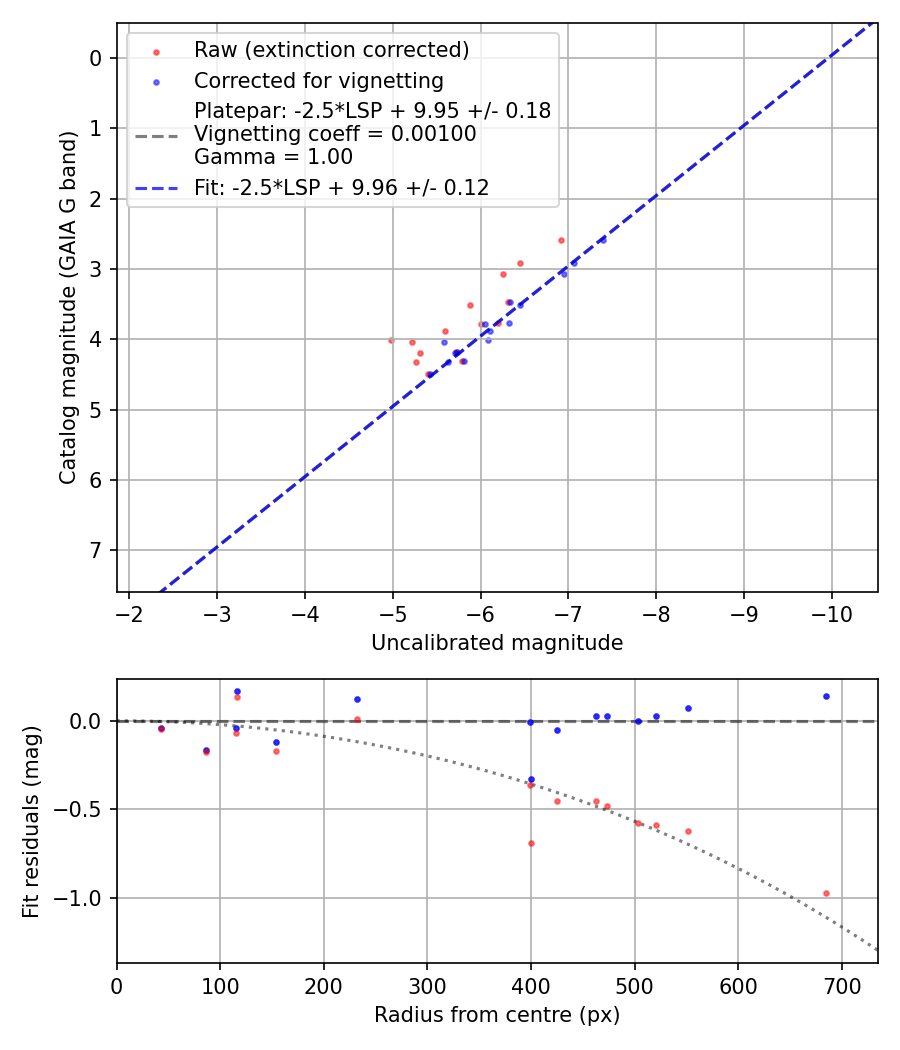 Raw (extinction corrected)
Corrected for vignetting
Platepar: -2.5*LSP + 9.95 +/- 0.18
Vignetting coeff = 0.00100
Gamma = 1.00
Fit: -2.5*LSP + 9.96 +/- 0.12

Catalog magnitude (GAIA G band)
0
1
2
3
4
5
6
7
−2
−3
−4
−5
−6
−7
−8
−9
−10
Uncalibrated magnitude

Fit residuals (mag)
0.0
−0.5
−1.0
0
100
200
300
400
500
600
700
Radius from centre (px)